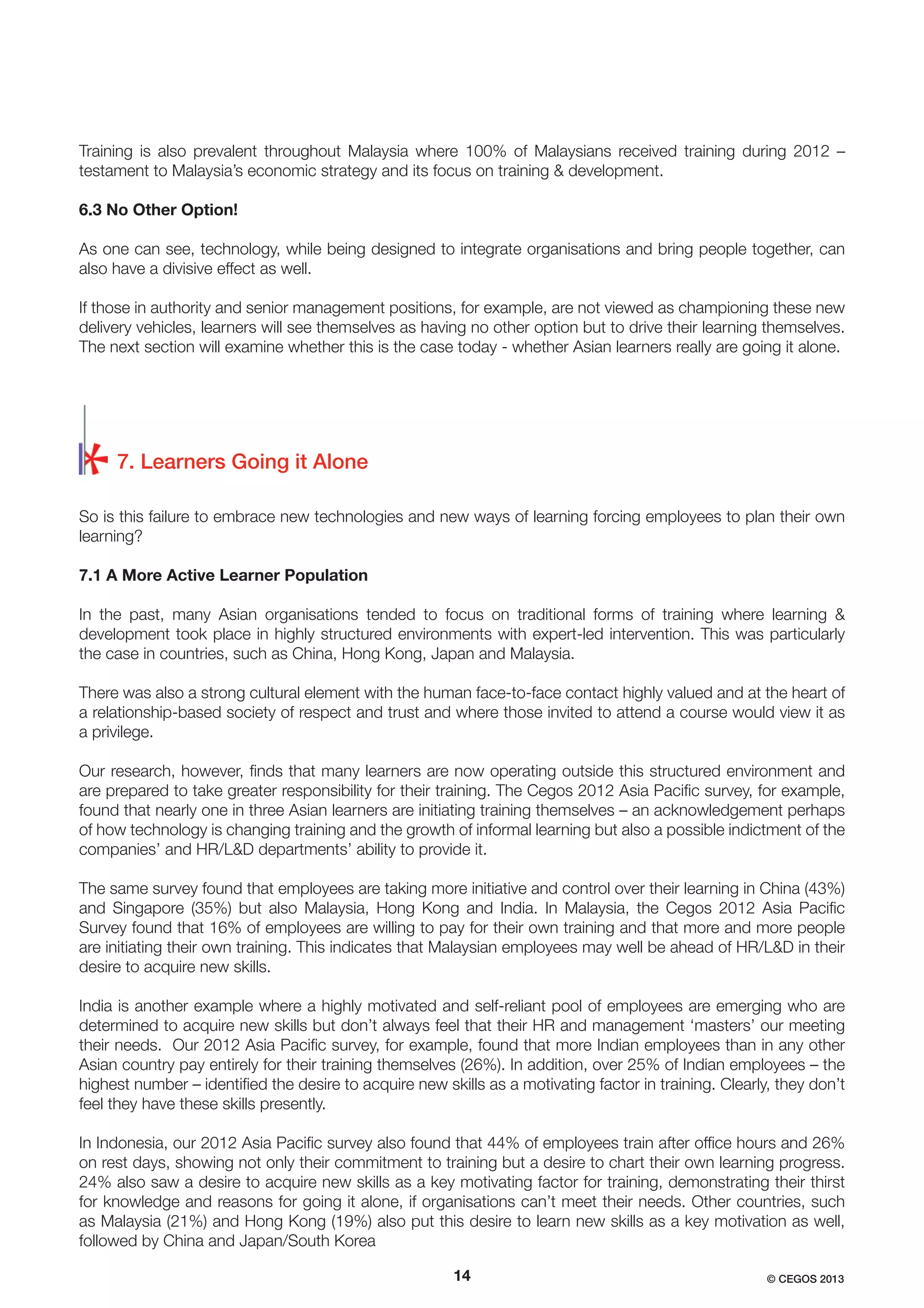 Training is also prevalent throughout Malaysia where 100% of Malaysians received training during 2012 – testament to Malaysia's economic strategy and its focus on training & development.

6.3 No Other Option!

As one can see, technology, while being designed to integrate organisations and bring people together, can also have a divisive effect as well.

If those in authority and senior management positions, for example, are not viewed as championing these new delivery vehicles, learners will see themselves as having no other option but to drive their learning themselves. The next section will examine whether this is the case today - whether Asian learners really are going it alone.

7. Learners Going it Alone

So is this failure to embrace new technologies and new ways of learning forcing employees to plan their own learning?

7.1 A More Active Learner Population

In the past, many Asian organisations tended to focus on traditional forms of training where learning & development took place in highly structured environments with expert-led intervention. This was particularly the case in countries, such as China, Hong Kong, Japan and Malaysia.

There was also a strong cultural element with the human face-to-face contact highly valued and at the heart of a relationship-based society of respect and trust and where those invited to attend a course would view it as a privilege.

Our research, however, finds that many learners are now operating outside this structured environment and are prepared to take greater responsibility for their training. The Cegos 2012 Asia Pacific survey, for example, found that nearly one in three Asian learners are initiating training themselves – an acknowledgement perhaps of how technology is changing training and the growth of informal learning but also a possible indictment of the companies' and HR/L&D departments' ability to provide it.

The same survey found that employees are taking more initiative and control over their learning in China (43%) and Singapore (35%) but also Malaysia, Hong Kong and India. In Malaysia, the Cegos 2012 Asia Pacific Survey found that 16% of employees are willing to pay for their own training and that more and more people are initiating their own training. This indicates that Malaysian employees may well be ahead of HR/L&D in their desire to acquire new skills.

India is another example where a highly motivated and self-reliant pool of employees are emerging who are determined to acquire new skills but don't always feel that their HR and management 'masters' our meeting their needs. Our 2012 Asia Pacific survey, for example, found that more Indian employees than in any other Asian country pay entirely for their training themselves (26%). In addition, over 25% of Indian employees – the highest number – identified the desire to acquire new skills as a motivating factor in training. Clearly, they don't feel they have these skills presently.

In Indonesia, our 2012 Asia Pacific survey also found that 44% of employees train after office hours and 26% on rest days, showing not only their commitment to training but a desire to chart their own learning progress. 24% also saw a desire to acquire new skills as a key motivating factor for training, demonstrating their thirst for knowledge and reasons for going it alone, if organisations can't meet their needs. Other countries, such as Malaysia (21%) and Hong Kong (19%) also put this desire to learn new skills as a key motivation as well, followed by China and Japan/South Korea

14

© CEGOS 2013